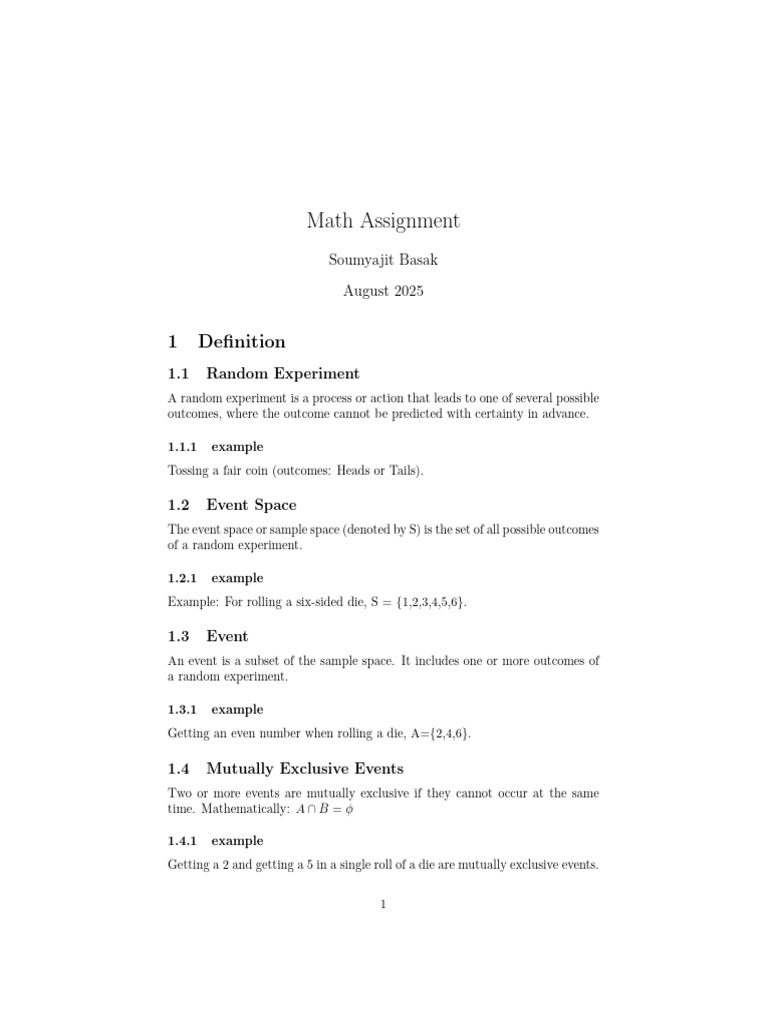 Math Assignment

Soumyajit Basak

August 2025

1 Definition

1.1 Random Experiment

A random experiment is a process or action that leads to one of several possible outcomes, where the outcome cannot be predicted with certainty in advance.

1.1.1 example

Tossing a fair coin (outcomes: Heads or Tails).

1.2 Event Space

The event space or sample space (denoted by S) is the set of all possible outcomes of a random experiment.

1.2.1 example

Example: For rolling a six-sided die, S = {1,2,3,4,5,6}.

1.3 Event

An event is a subset of the sample space. It includes one or more outcomes of a random experiment.

1.3.1 example

Getting an even number when rolling a die, A={2,4,6}.

1.4 Mutually Exclusive Events

Two or more events are mutually exclusive if they cannot occur at the same time. Mathematically: $A \cap B = \phi$

1.4.1 example

Getting a 2 and getting a 5 in a single roll of a die are mutually exclusive events.

1